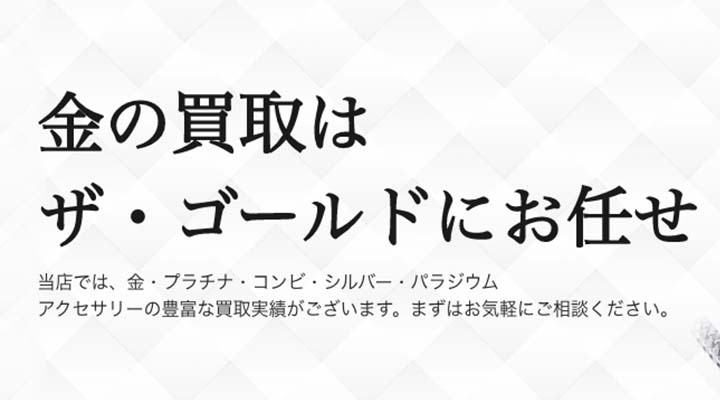 金の買取は
ザ・ゴールドにお任せ

当店では、金・プラチナ・コンビ・シルバー・パラジウム
アクセサリーの豊富な買取実績がございます。まずはお気軽にご相談ください。